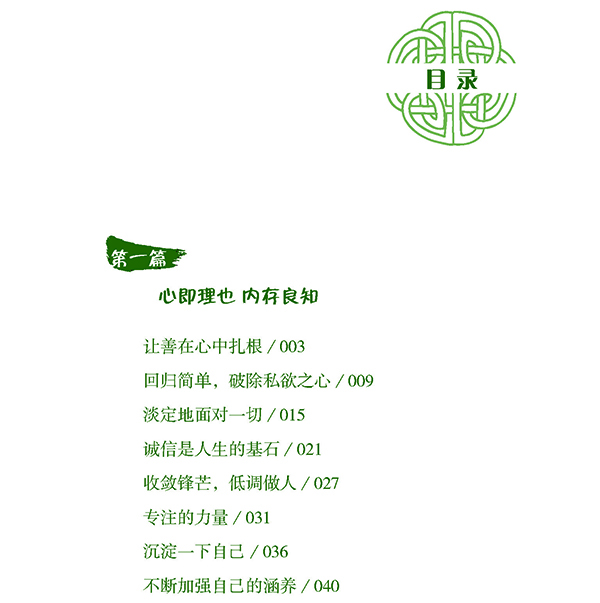 目录

第一篇

心即理也 内存良知

让善在心中扎根 / 003

回归简单，破除私欲之心 / 009

淡定地面对一切 / 015

诚信是人生的基石 / 021

收敛锋芒，低调做人 / 027

专注的力量 / 031

沉淀一下自己 / 036

不断加强自己的涵养 / 040